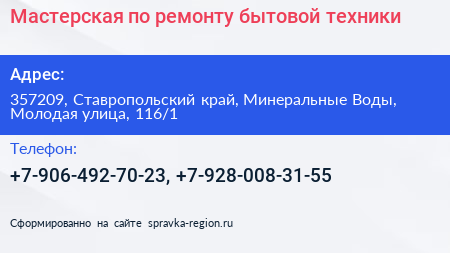 Мастерская по ремонту бытовой техники

Адрес:

357209, Ставропольский край, Минеральные Воды, Молодая улица, 116/1

Телефон:

+7-906-492-70-23, +7-928-008-31-55

Сформированно на сайте spravka-region.ru